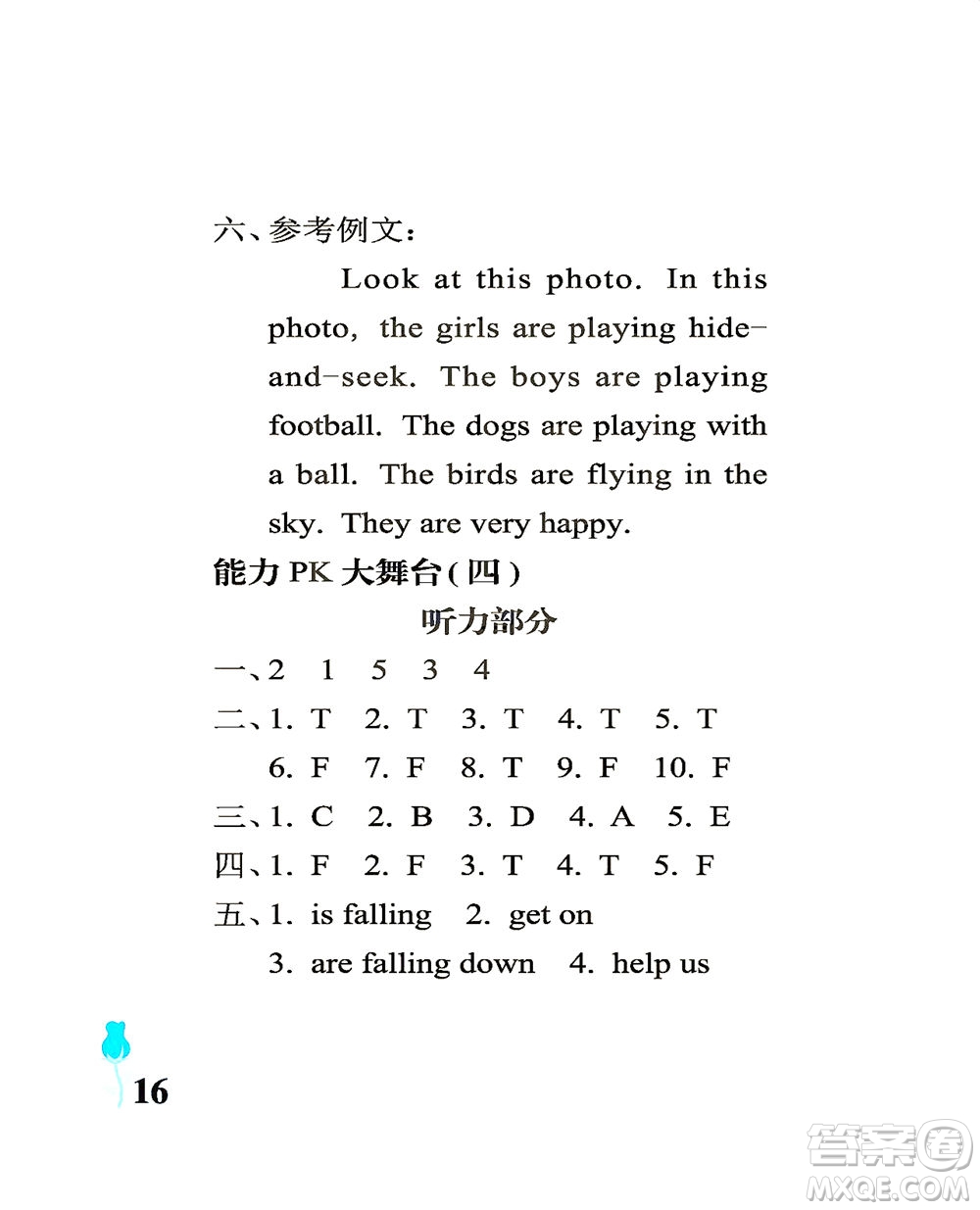 六、参考例文：

Look at this photo. In this photo, the girls are playing hide-and-seek. The boys are playing football. The dogs are playing with a ball. The birds are flying in the sky. They are very happy.

能力 PK 大舞台(四)

听力部分

一、2 1 5 3 4

二、1. T 2. T 3. T 4. T 5. T
6. F 7. F 8. T 9. F 10. F

三、1. C 2. B 3. D 4. A 5. E

四、1. F 2. F 3. T 4. T 5. F

五、1. is falling 2. get on
3. are falling down 4. help us

16

答案圈
MXQE.COM